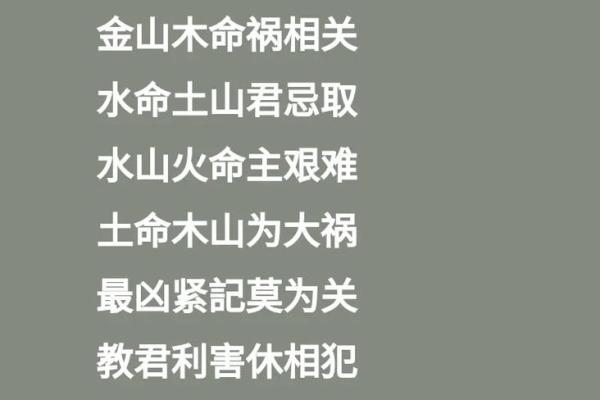 金山木命祸相关

水命土山君忌取

水山火命主艰难

土命木山为大祸

最凶紧記莫为关

教君利害休相犯